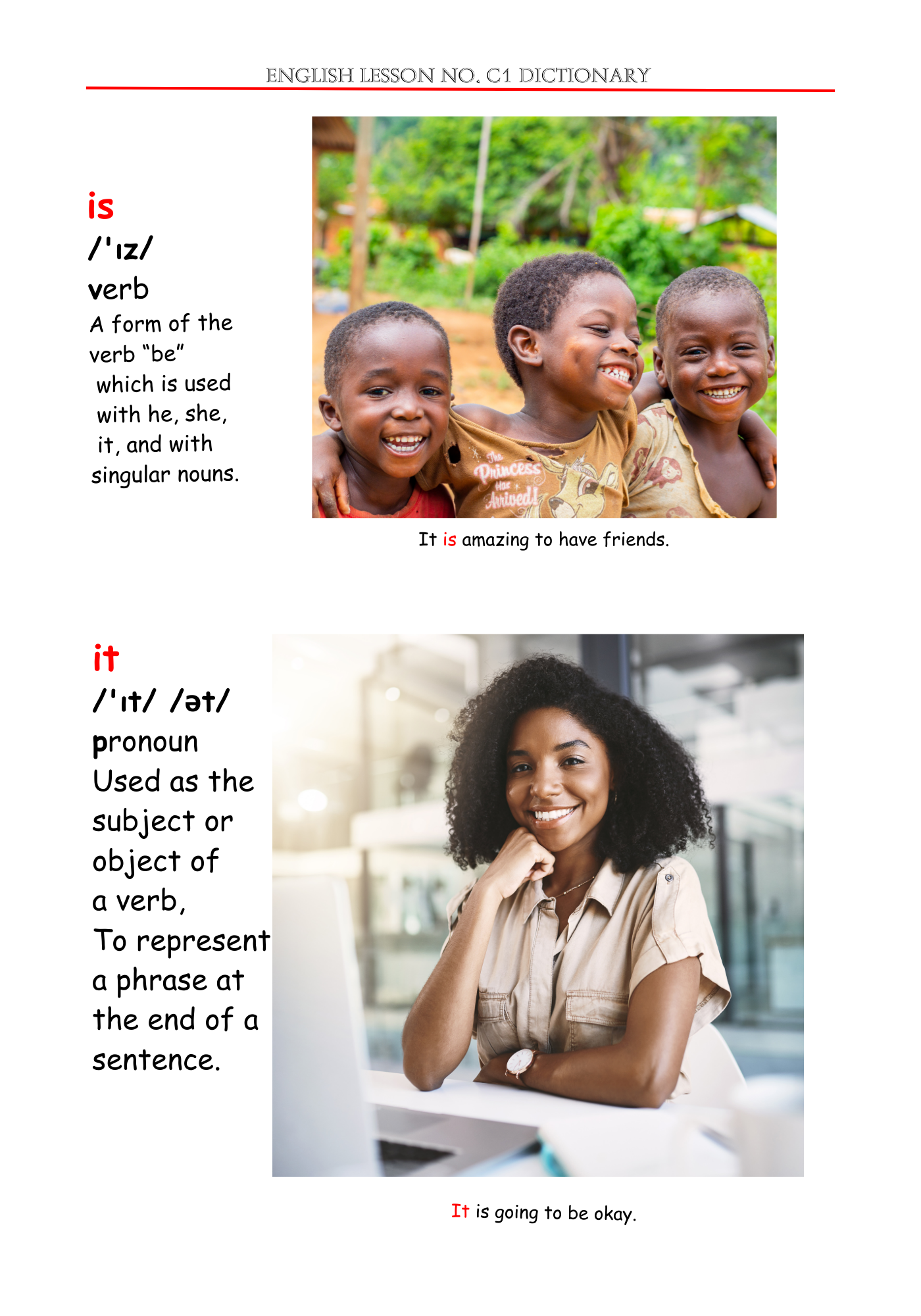 ENGLISH LESSON NO. C1 DICTIONARY

is

/'ɪz/

verb

A form of the verb "be" which is used with he, she, it, and with singular nouns.

It is amazing to have friends.

it

/'ɪt/ /ət/

pronoun

Used as the subject or object of a verb, To represent a phrase at the end of a sentence.

It is going to be okay.